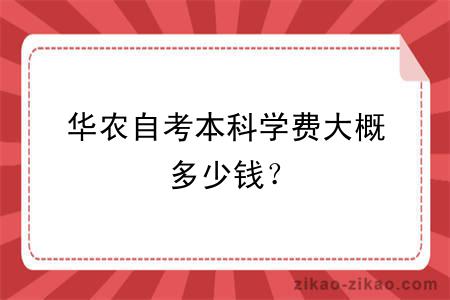 华农自考本科学费大概多少钱？

zikao-zikao.com